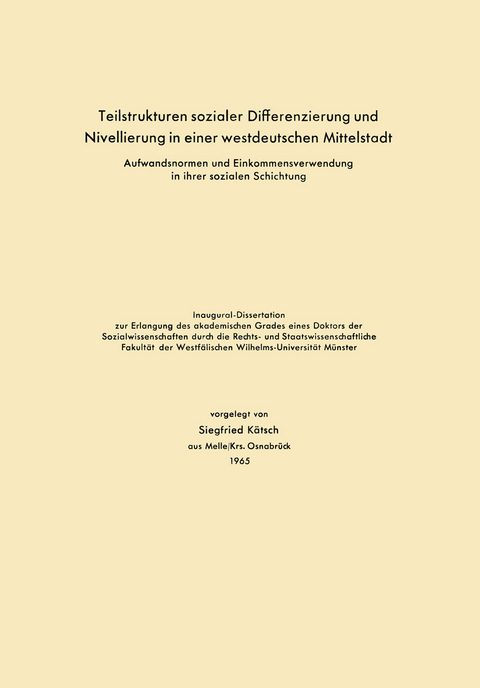 Teilstrukturen sozialer Differenzierung und Nivellierung in einer westdeutschen Mittelstadt

Aufwandsnormen und Einkommensverwendung in ihrer sozialen Schichtung

Inaugural-Dissertation
zur Erlangung des akademischen Grades eines Doktors der Sozialwissenschaften durch die Rechts- und Staatswissenschaftliche Fakultät der Westfälischen Wilhelms-Universität Münster

vorgelegt von
Siegfried Kätsch
aus Melle/Krs. Osnabrück
1965